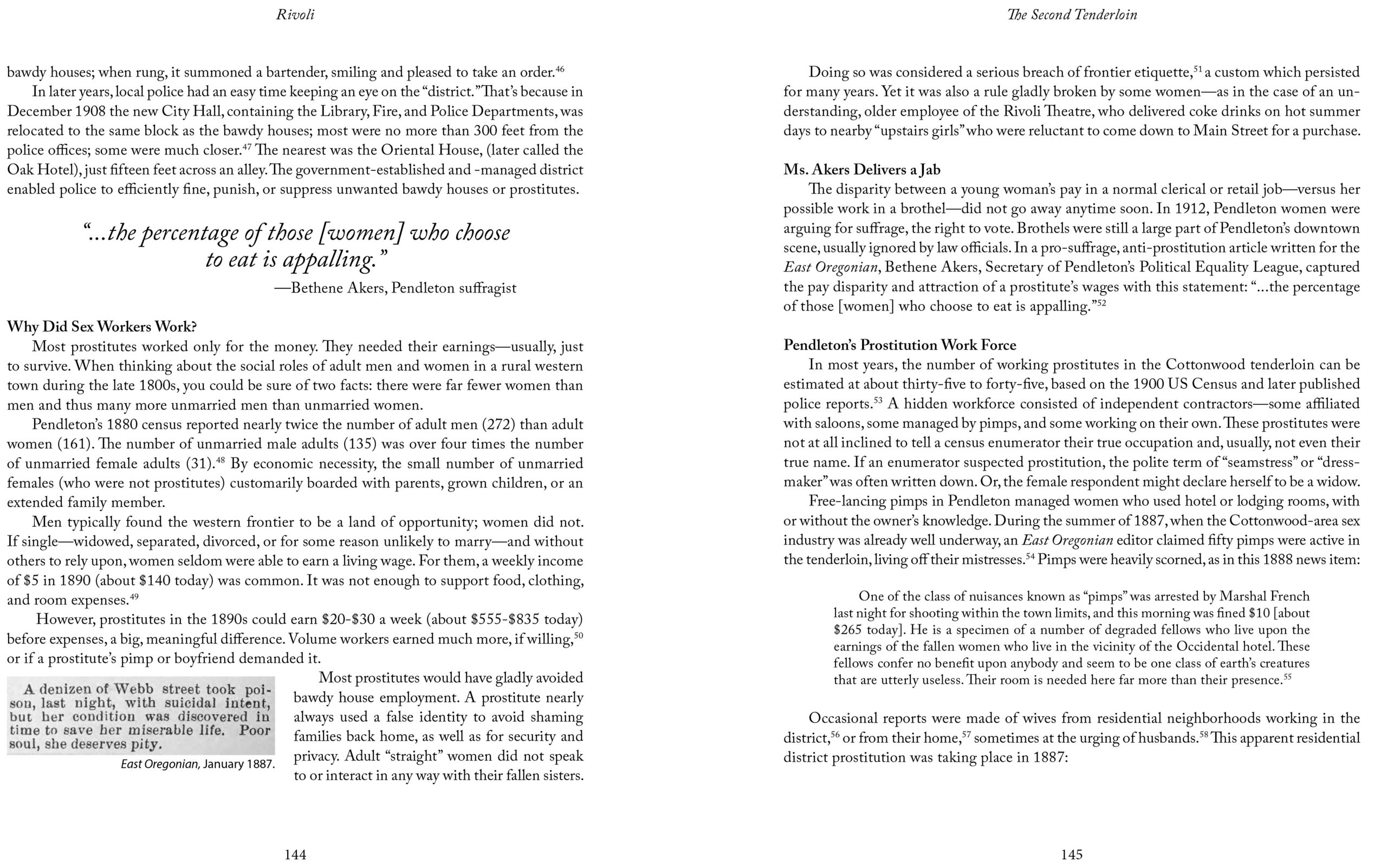 Rivoli

bawdy houses; when rung, it summoned a bartender, smiling and pleased to take an order.$^{46}$

In later years, local police had an easy time keeping an eye on the "district." That's because in December 1908 the new City Hall, containing the Library, Fire, and Police Departments, was relocated to the same block as the bawdy houses; most were no more than 300 feet from the police offices; some were much closer.$^{47}$ The nearest was the Oriental House, (later called the Oak Hotel), just fifteen feet across an alley. The government-established and -managed district enabled police to efficiently fine, punish, or suppress unwanted bawdy houses or prostitutes.

"...the percentage of those [women] who choose to eat is appalling."
—Bethene Akers, Pendleton suffragist

Why Did Sex Workers Work?

Most prostitutes worked only for the money. They needed their earnings—usually, just to survive. When thinking about the social roles of adult men and women in a rural western town during the late 1800s, you could be sure of two facts: there were far fewer women than men and thus many more unmarried men than unmarried women.

Pendleton's 1880 census reported nearly twice the number of adult men (272) than adult women (161). The number of unmarried male adults (135) was over four times the number of unmarried female adults (31).$^{48}$ By economic necessity, the small number of unmarried females (who were not prostitutes) customarily boarded with parents, grown children, or an extended family member.

Men typically found the western frontier to be a land of opportunity; women did not. If single—widowed, separated, divorced, or for some reason unlikely to marry—and without others to rely upon, women seldom were able to earn a living wage. For them, a weekly income of \$5 in 1890 (about \$140 today) was common. It was not enough to support food, clothing, and room expenses.$^{49}$

However, prostitutes in the 1890s could earn \$20-\$30 a week (about \$555-\$835 today) before expenses, a big, meaningful difference. Volume workers earned much more, if willing,$^{50}$ or if a prostitute's pimp or boyfriend demanded it.

A denizen of Webb street took poison, last night, with suicidal intent, but her condition was discovered in time to save her miserable life. Poor soul, she deserves pity.

East Oregonian, January 1887.

Most prostitutes would have gladly avoided bawdy house employment. A prostitute nearly always used a false identity to avoid shaming families back home, as well as for security and privacy. Adult "straight" women did not speak to or interact in any way with their fallen sisters.

144

The Second Tenderloin

Doing so was considered a serious breach of frontier etiquette,$^{51}$ a custom which persisted for many years. Yet it was also a rule gladly broken by some women—as in the case of an understanding, older employee of the Rivoli Theatre, who delivered coke drinks on hot summer days to nearby "upstairs girls" who were reluctant to come down to Main Street for a purchase.

Ms. Akers Delivers a Jab

The disparity between a young woman's pay in a normal clerical or retail job—versus her possible work in a brothel—did not go away anytime soon. In 1912, Pendleton women were arguing for suffrage, the right to vote. Brothels were still a large part of Pendleton's downtown scene, usually ignored by law officials. In a pro-suffrage, anti-prostitution article written for the East Oregonian, Bethene Akers, Secretary of Pendleton's Political Equality League, captured the pay disparity and attraction of a prostitute's wages with this statement: "...the percentage of those [women] who choose to eat is appalling."$^{52}$

Pendleton's Prostitution Work Force

In most years, the number of working prostitutes in the Cottonwood tenderloin can be estimated at about thirty-five to forty-five, based on the 1900 US Census and later published police reports.$^{53}$ A hidden workforce consisted of independent contractors—some affiliated with saloons, some managed by pimps, and some working on their own. These prostitutes were not at all inclined to tell a census enumerator their true occupation and, usually, not even their true name. If an enumerator suspected prostitution, the polite term of "seamstress" or "dressmaker" was often written down. Or, the female respondent might declare herself to be a widow.

Free-lancing pimps in Pendleton managed women who used hotel or lodging rooms, with or without the owner's knowledge. During the summer of 1887, when the Cottonwood-area sex industry was already well underway, an East Oregonian editor claimed fifty pimps were active in the tenderloin, living off their mistresses.$^{54}$ Pimps were heavily scorned, as in this 1888 news item:

One of the class of nuisances known as "pimps" was arrested by Marshal French last night for shooting within the town limits, and this morning was fined \$10 [about \$265 today]. He is a specimen of a number of degraded fellows who live upon the earnings of the fallen women who live in the vicinity of the Occidental hotel. These fellows confer no benefit upon anybody and seem to be one class of earth's creatures that are utterly useless. Their room is needed here far more than their presence.$^{55}$

Occasional reports were made of wives from residential neighborhoods working in the district,$^{56}$ or from their home,$^{57}$ sometimes at the urging of husbands.$^{58}$ This apparent residential district prostitution was taking place in 1887:

145